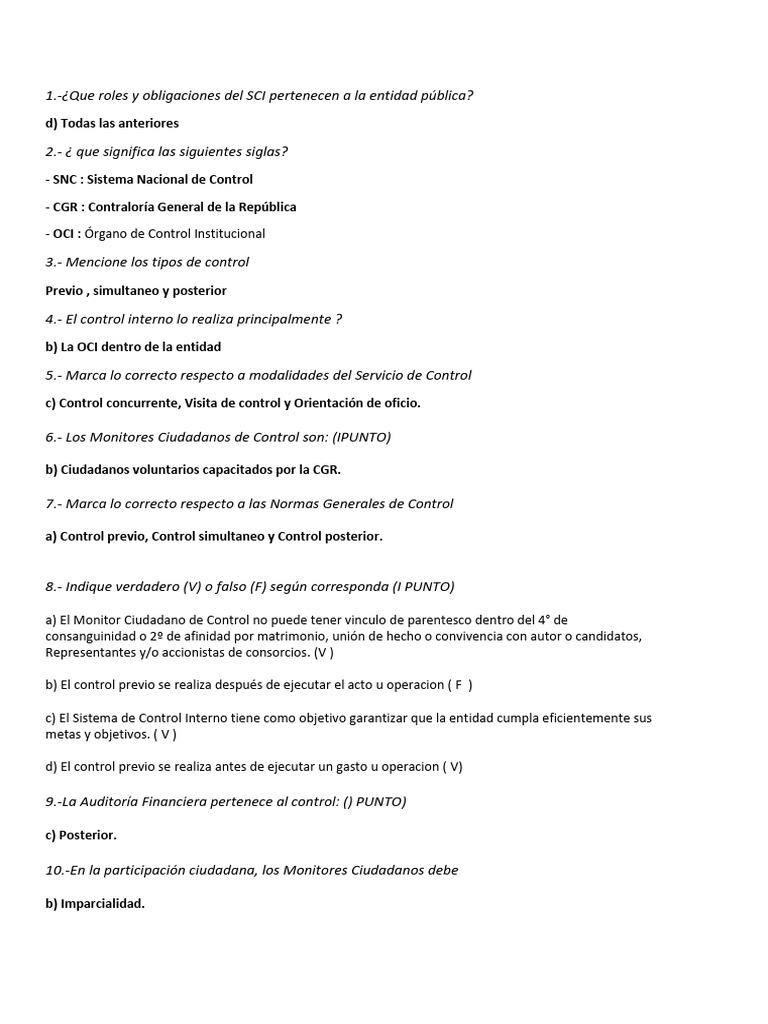 1.-¿Que roles y obligaciones del SCI pertenecen a la entidad pública?

d) Todas las anteriores

2.- ¿ que significa las siguientes siglas?

- SNC : Sistema Nacional de Control

- CGR : Contraloría General de la República

- OCI : Órgano de Control Institucional

3.- Mencione los tipos de control

Previo , simultaneo y posterior

4.- El control interno lo realiza principalmente ?

b) La OCI dentro de la entidad

5.- Marca lo correcto respecto a modalidades del Servicio de Control

c) Control concurrente, Visita de control y Orientación de oficio.

6.- Los Monitores Ciudadanos de Control son: (IPUNTO)

b) Ciudadanos voluntarios capacitados por la CGR.

7.- Marca lo correcto respecto a las Normas Generales de Control

a) Control previo, Control simultaneo y Control posterior.

8.- Indique verdadero (V) o falso (F) según corresponda (I PUNTO)

a) El Monitor Ciudadano de Control no puede tener vinculo de parentesco dentro del 4° de consanguinidad o 2º de afinidad por matrimonio, unión de hecho o convivencia con autor o candidatos, Representantes y/o accionistas de consorcios. (V )

b) El control previo se realiza después de ejecutar el acto u operacion ( F )

c) El Sistema de Control Interno tiene como objetivo garantizar que la entidad cumpla eficientemente sus metas y objetivos. ( V )

d) El control previo se realiza antes de ejecutar un gasto u operacion ( V)

9.-La Auditoría Financiera pertenece al control: () PUNTO)

c) Posterior.

10.-En la participación ciudadana, los Monitores Ciudadanos debe

b) Imparcialidad.